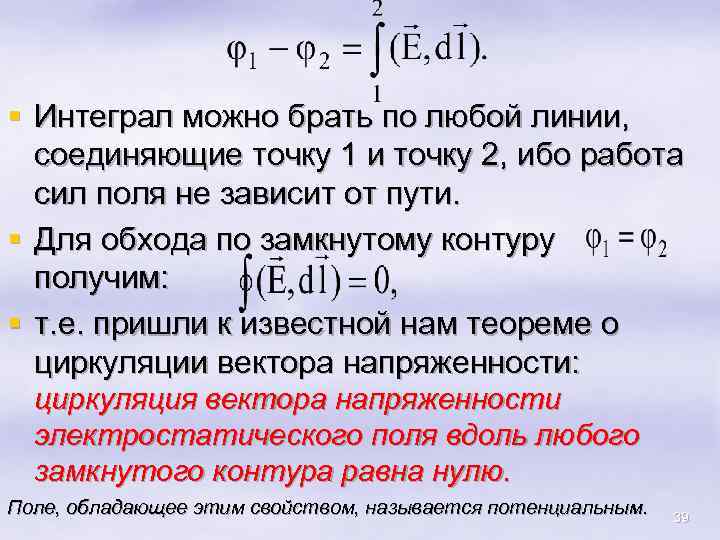 $\varphi_1 - \varphi_2 = \int_1^2 (\vec{E}, d\vec{l}).$

Интеграл можно брать по любой линии, соединяющие точку 1 и точку 2, ибо работа сил поля не зависит от пути.

Для обхода по замкнутому контуру $\varphi_1 = \varphi_2$ получим: $\oint (\vec{E}, d\vec{l}) = 0,$

т.е. пришли к известной нам теореме о циркуляции вектора напряженности: циркуляция вектора напряженности электростатического поля вдоль любого замкнутого контура равна нулю.

Поле, обладающее этим свойством, называется потенциальным.

39